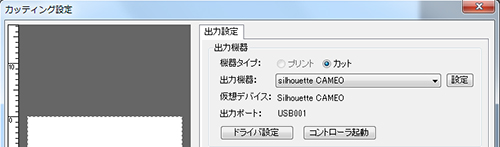 カッティング設定

10

0

出力設定

出力機器

機器タイプ: プリント カット

出力機器: silhouette CAMEO 設定

仮想デバイス: Silhouette CAMEO

出力ポート: USB001

ドライバ設定 コントローラ起動